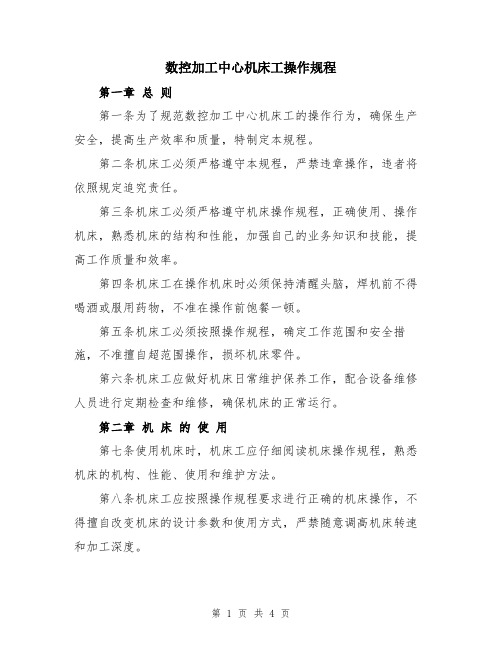 数控加工中心机床工操作规程

第一章 总 则

第一条为了规范数控加工中心机床工的操作行为，确保生产安全，提高生产效率和质量，特制定本规程。

第二条机床工必须严格遵守本规程，严禁违章操作，违者将依照规定追究责任。

第三条机床工必须严格遵守机床操作规程，正确使用、操作机床，熟悉机床的结构和性能，加强自己的业务知识和技能，提高工作质量和效率。

第四条机床工在操作机床时必须保持清醒头脑，焊机前不得喝酒或服用药物，不准在操作前饱餐一顿。

第五条机床工必须按照操作规程，确定工作范围和安全措施，不准擅自超范围操作，损坏机床零件。

第六条机床工应做好机床日常维护保养工作，配合设备维修人员进行定期检查和维修，确保机床的正常运行。

第二章 机 床 的 使 用

第七条使用机床时，机床工应仔细阅读机床操作规程，熟悉机床的机构、性能、使用和维护方法。

第八条机床工应按照操作规程要求进行正确的机床操作，不得擅自改变机床的设计参数和使用方式，严禁随意调高机床转速和加工深度。

第 1 页 共 4 页